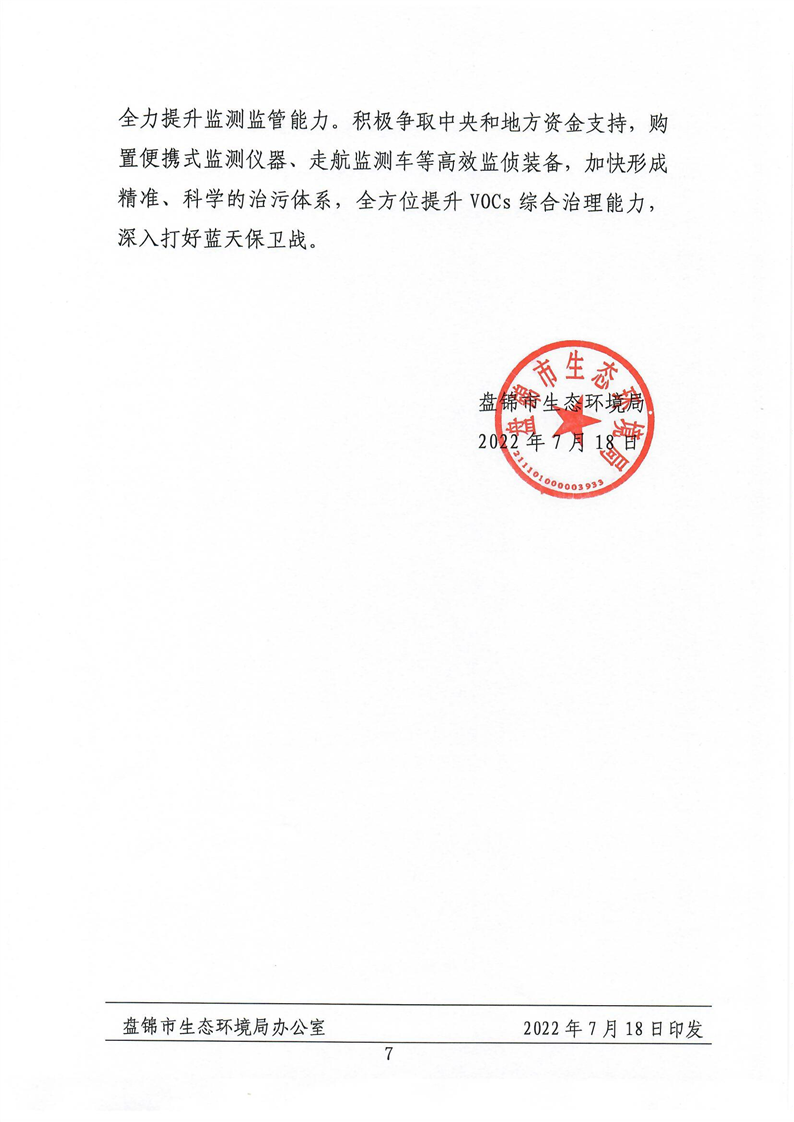 全力提升监测监管能力。积极争取中央和地方资金支持，购置便携式监测仪器、走航监测车等高效监侦装备，加快形成精准、科学的治污体系，全方位提升 VOCs 综合治理能力，深入打好蓝天保卫战。

盘锦市生态环境局
2022 年 7 月 18 日

盘锦市生态环境局
2111010000003933

盘锦市生态环境局办公室　　2022 年 7 月 18 日印发

7